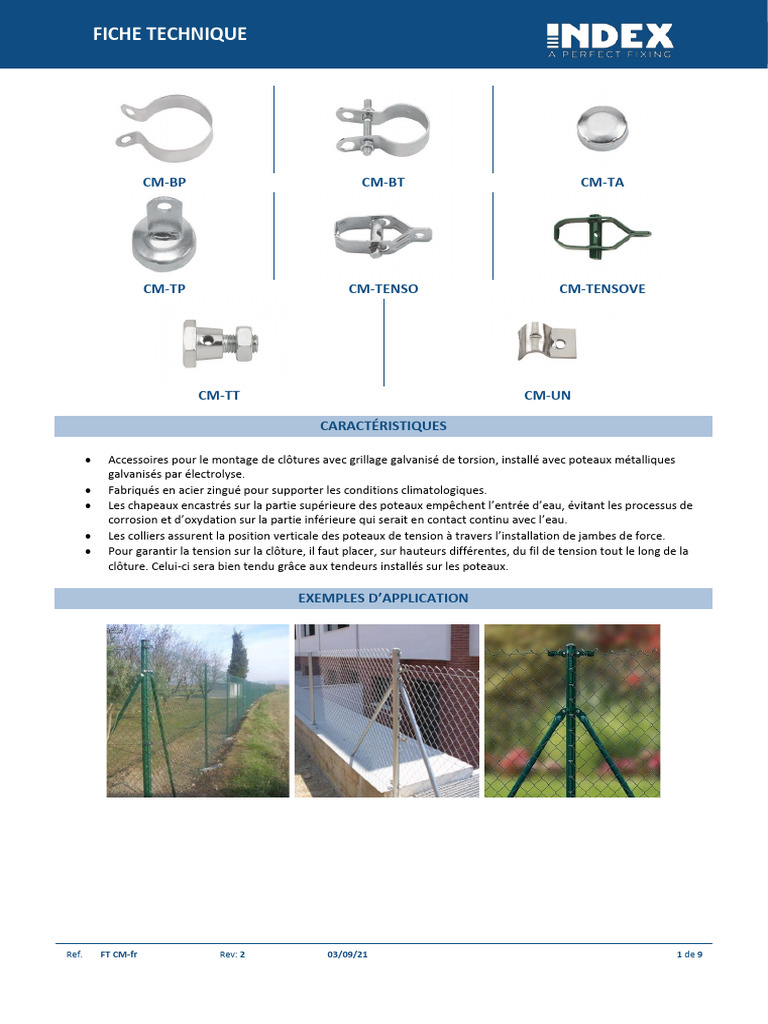 FICHE TECHNIQUE

INDEX
A PERFECT FIXING

CM-BP

CM-BT

CM-TA

CM-TP

CM-TENSO

CM-TENSOVE

CM-TT

CM-UN

CARACTÉRISTIQUES

• Accessoires pour le montage de clôtures avec grillage galvanisé de torsion, installé avec poteaux métalliques galvanisés par électrolyse.
• Fabriqués en acier zingué pour supporter les conditions climatologiques.
• Les chapeaux encastrés sur la partie supérieure des poteaux empêchent l'entrée d'eau, évitant les processus de corrosion et d'oxydation sur la partie inférieure qui serait en contact continu avec l'eau.
• Les colliers assurent la position verticale des poteaux de tension à travers l'installation de jambes de force.
• Pour garantir la tension sur la clôture, il faut placer, sur hauteurs différentes, du fil de tension tout le long de la clôture. Celui-ci sera bien tendu grâce aux tendeurs installés sur les poteaux.

EXEMPLES D'APPLICATION

Ref. FT CM-fr Rev: 2 03/09/21 1 de 9